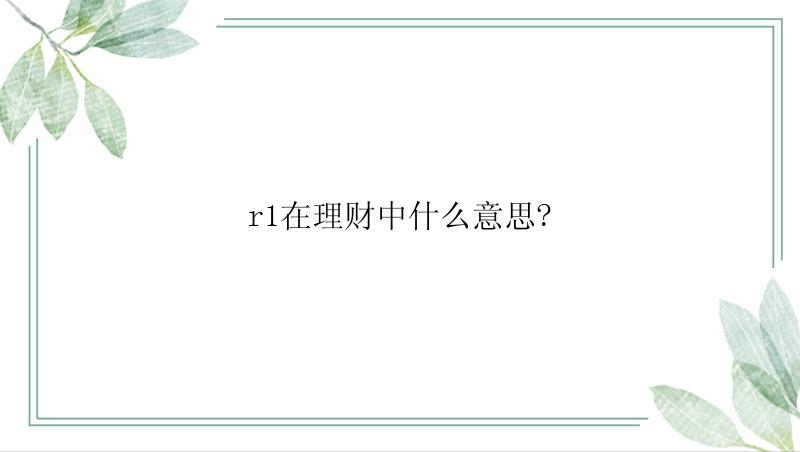 r1在理财中什么意思?